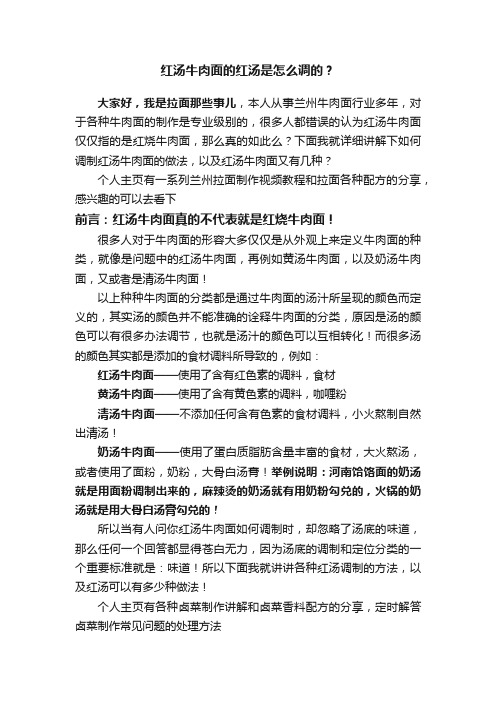 红汤牛肉面的红汤是怎么调的？

大家好，我是拉面那些事儿，本人从事兰州牛肉面行业多年，对于各种牛肉面的制作是专业级别的，很多人都错误的认为红汤牛肉面仅仅指的是红烧牛肉面，那么真的如此么？下面我就详细讲解下如何调制红汤牛肉面的做法，以及红汤牛肉面又有几种？

个人主页有一系列兰州拉面制作视频教程和拉面各种配方的分享，感兴趣的可以去看下

前言：红汤牛肉面真的不代表就是红烧牛肉面！

很多人对于牛肉面的形容大多仅仅是从外观上来定义牛肉面的种类，就像是问题中的红汤牛肉面，再例如黄汤牛肉面，以及奶汤牛肉面，又或者是清汤牛肉面！

以上种种牛肉面的分类都是通过牛肉面的汤汁所呈现的颜色而定义的，其实汤的颜色并不能准确的诠释牛肉面的分类，原因是汤的颜色可以有很多办法调节，也就是汤汁的颜色可以互相转化！而很多汤的颜色其实都是添加的食材调料所导致的，例如：

红汤牛肉面——使用了含有红色素的调料，食材

黄汤牛肉面——使用了含有黄色素的调料，咖喱粉

清汤牛肉面——不添加任何含有色素的食材调料，小火熬制自然出清汤！

奶汤牛肉面——使用了蛋白质脂肪含量丰富的食材，大火熬汤，或者使用了面粉，奶粉，大骨白汤膏！举例说明：河南饸饹面的奶汤就是用面粉调制出来的，麻辣烫的奶汤就有用奶粉勾兑的，火锅的奶汤就是用大骨白汤膏勾兑的！

所以当有人问你红汤牛肉面如何调制时，却忽略了汤底的味道，那么任何一个回答都显得苍白无力，因为汤底的调制和定位分类的一个重要标准就是：味道！所以下面我就讲讲各种红汤调制的方法，以及红汤可以有多少种做法！

个人主页有各种卤菜制作讲解和卤菜香料配方的分享，定时解答卤菜制作常见问题的处理方法